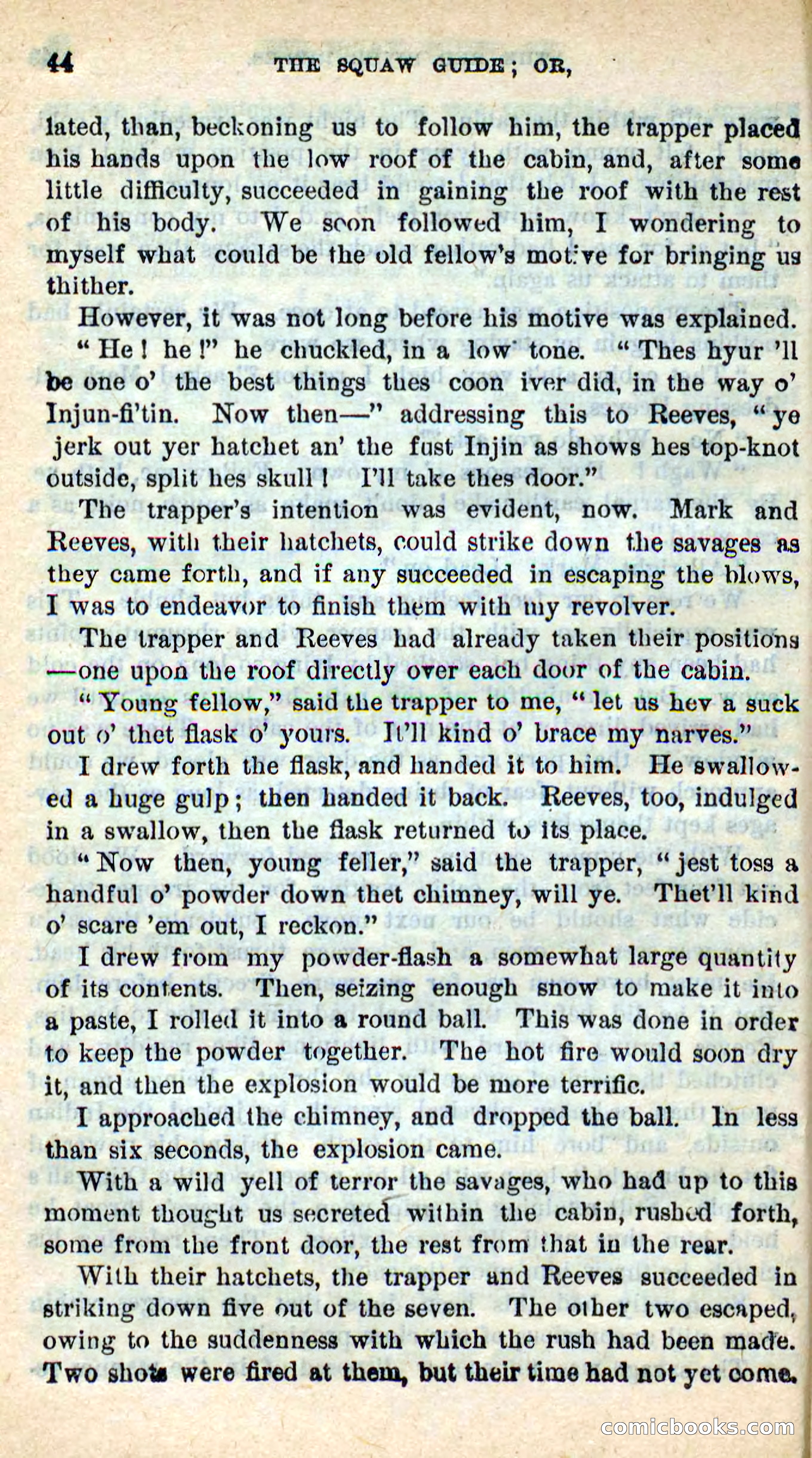 44 THE SQUAW GUIDE; OR,

lated, than, beckoning us to follow him, the trapper placed his hands upon the low roof of the cabin, and, after some little difficulty, succeeded in gaining the roof with the rest of his body. We soon followed him, I wondering to myself what could be the old fellow's motive for bringing us thither.

However, it was not long before his motive was explained.

"He! he!" he chuckled, in a low tone. "Thes hyur 'll be one o' the best things thes coon iver did, in the way o' Injun-fi'tin. Now then—" addressing this to Reeves, "ye jerk out yer hatchet an' the fust Injin as shows hes top-knot outside, split hes skull! I'll take thes door."

The trapper's intention was evident, now. Mark and Reeves, with their hatchets, could strike down the savages as they came forth, and if any succeeded in escaping the blows, I was to endeavor to finish them with my revolver.

The trapper and Reeves had already taken their positions—one upon the roof directly over each door of the cabin.

"Young fellow," said the trapper to me, "let us hev a suck out o' thet flask o' yours. It'll kind o' brace my narves."

I drew forth the flask, and handed it to him. He swallowed a huge gulp; then handed it back. Reeves, too, indulged in a swallow, then the flask returned to its place.

"Now then, young feller," said the trapper, "jest toss a handful o' powder down thet chimney, will ye. Thet'll kind o' scare 'em out, I reckon."

I drew from my powder-flash a somewhat large quantity of its contents. Then, seizing enough snow to make it into a paste, I rolled it into a round ball. This was done in order to keep the powder together. The hot fire would soon dry it, and then the explosion would be more terrific.

I approached the chimney, and dropped the ball. In less than six seconds, the explosion came.

With a wild yell of terror the savages, who had up to this moment thought us secreted within the cabin, rushed forth, some from the front door, the rest from that in the rear.

With their hatchets, the trapper and Reeves succeeded in striking down five out of the seven. The other two escaped, owing to the suddenness with which the rush had been made. Two shots were fired at them, but their time had not yet come.

comicbooks.com